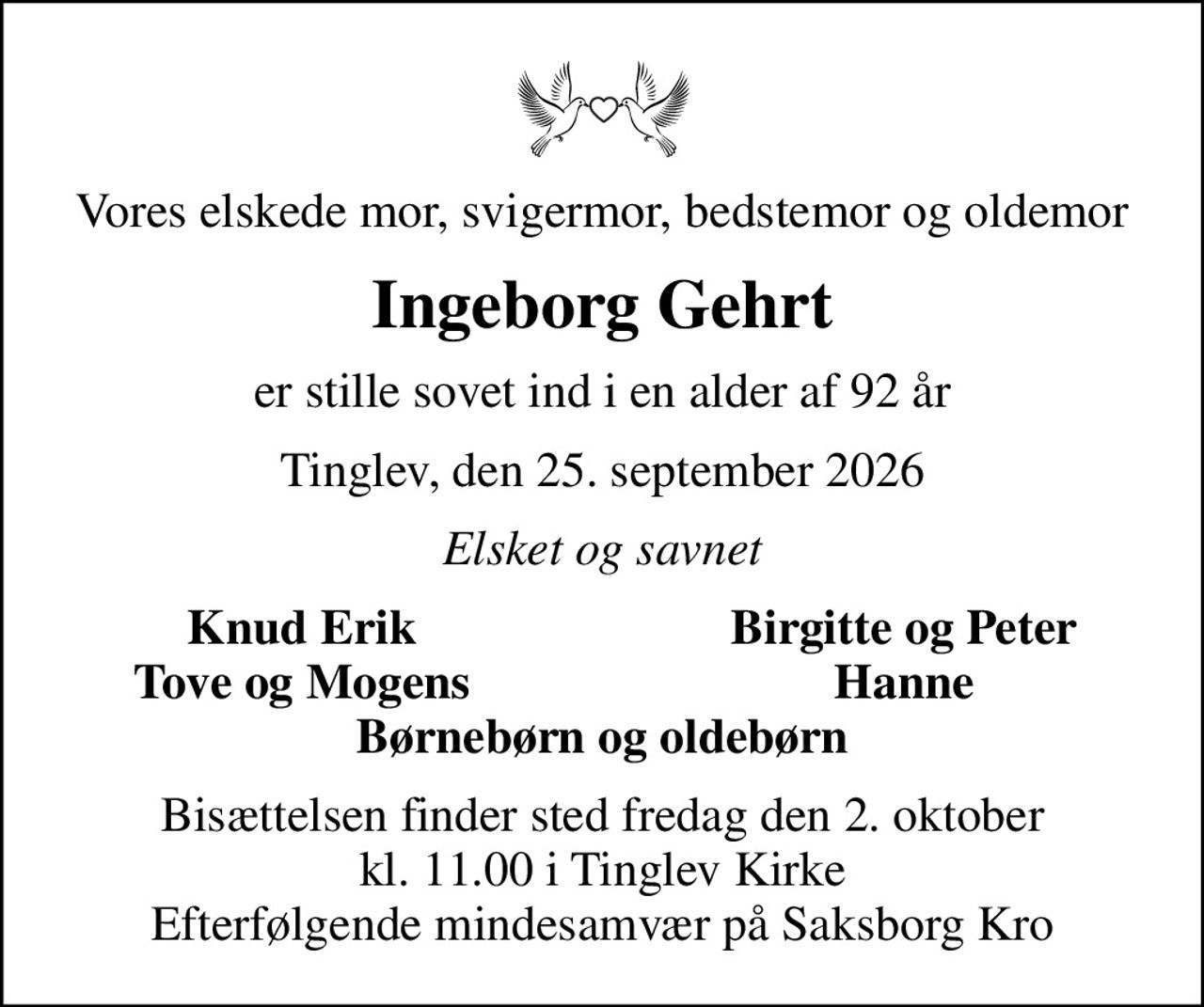 Vores elskede mor, svigermor, bedstemor og oldemor

Ingeborg Gehrt

er stille sovet ind i en alder af 92 år

Tinglev, den 25. september 2026

Elsket og savnet

Knud Erik
Tove og Mogens

Birgitte og Peter
Hanne

Børnebørn og oldebørn

Bisættelsen finder sted fredag den 2. oktober kl. 11.00 i Tinglev Kirke
Efterfølgende mindesamvær på Saksborg Kro